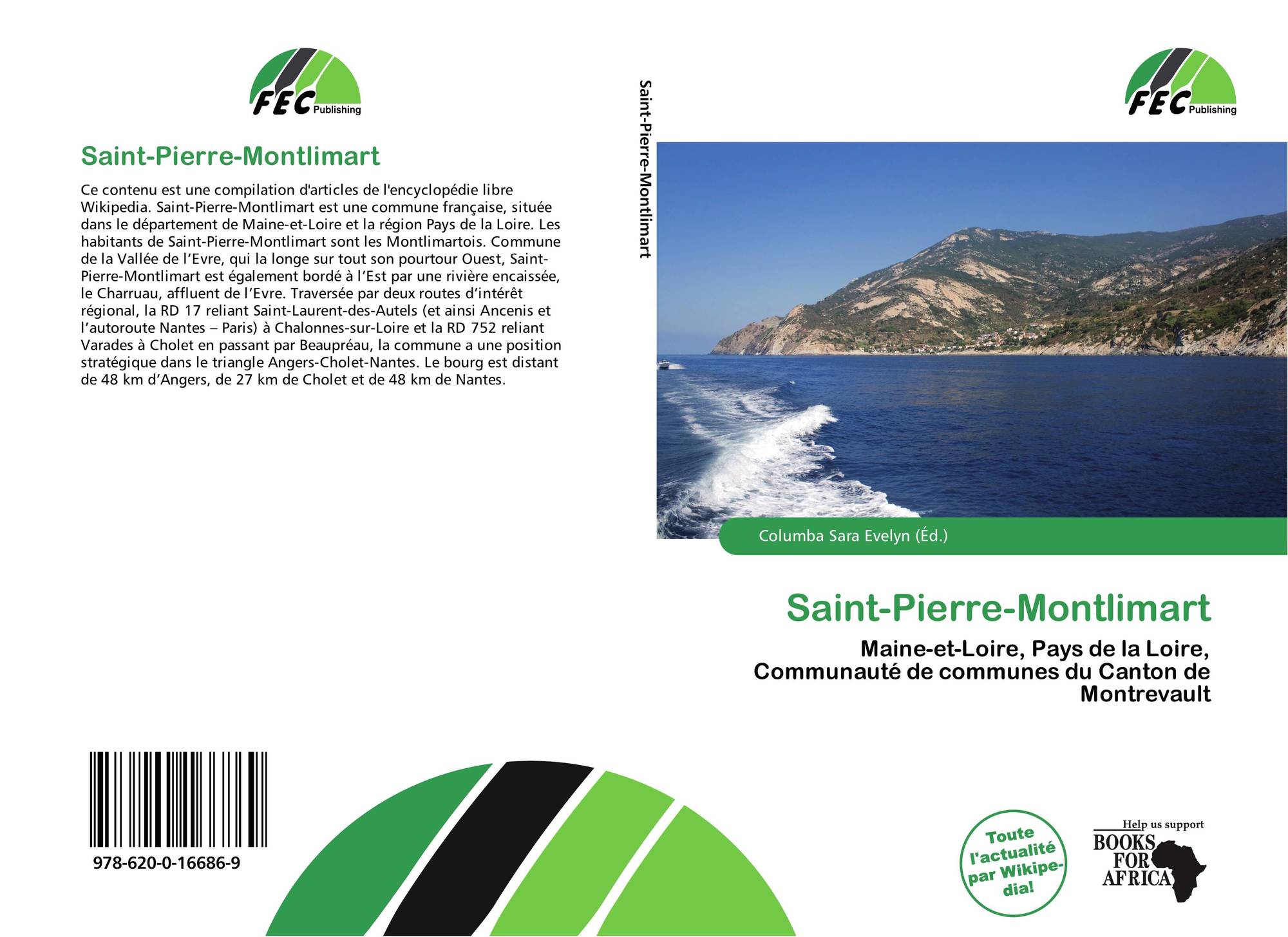 FEC Publishing

Saint-Pierre-Montlimart

Ce contenu est une compilation d'articles de l'encyclopédie libre Wikipedia. Saint-Pierre-Montlimart est une commune française, située dans le département de Maine-et-Loire et la région Pays de la Loire. Les habitants de Saint-Pierre-Montlimart sont les Montlimartois. Commune de la Vallée de l'Evre, qui la longe sur tout son pourtour Ouest, Saint-Pierre-Montlimart est également bordé à l'Est par une rivière encaissée, le Charruau, affluent de l'Evre. Traversée par deux routes d'intérêt régional, la RD 17 reliant Saint-Laurent-des-Autels (et ainsi Ancenis et l'autoroute Nantes – Paris) à Chalonnes-sur-Loire et la RD 752 reliant Varades à Cholet en passant par Beaupréau, la commune a une position stratégique dans le triangle Angers-Cholet-Nantes. Le bourg est distant de 48 km d'Angers, de 27 km de Cholet et de 48 km de Nantes.

978-620-0-16686-9

Saint-Pierre-Montlimart

FEC Publishing

Columba Sara Evelyn (Éd.)

Saint-Pierre-Montlimart

Maine-et-Loire, Pays de la Loire, Communauté de communes du Canton de Montrevault

Toute l'actualité par Wikipedia!

Help us support
BOOKS
FOR
AFRICA